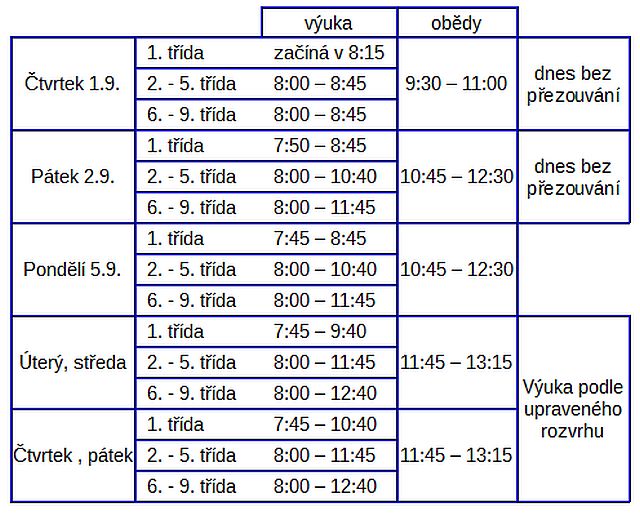 |  |  | výuka | obědy |  |
|---|---|---|---|---|
| Čtvrtek 1.9. | 1. třída | začíná v 8:15 | 9:30 – 11:00 | dnes bez přezouvání |
|  | 2. - 5. třída | 8:00 – 8:45 |  |  |
|  | 6. - 9. třída | 8:00 – 8:45 |  |  |
| Pátek 2.9. | 1. třída | 7:50 – 8:45 | 10:45 – 12:30 | dnes bez přezouvání |
|  | 2. - 5. třída | 8:00 – 10:40 |  |  |
|  | 6. - 9. třída | 8:00 – 11:45 |  |  |
| Pondělí 5.9. | 1. třída | 7:45 – 8:45 | 10:45 – 12:30 |  |
|  | 2. - 5. třída | 8:00 – 10:40 |  |  |
|  | 6. - 9. třída | 8:00 – 11:45 |  |  |
| Úterý, středa | 1. třída | 7:45 – 9:40 | 11:45 – 13:15 | Výuka podle upraveného rozvrhu |
|  | 2. - 5. třída | 8:00 – 11:45 |  |  |
|  | 6. - 9. třída | 8:00 – 12:40 |  |  |
| Čtvrtek , pátek | 1. třída | 7:45 – 10:40 | 11:45 – 13:15 |  |
|  | 2. - 5. třída | 8:00 – 11:45 |  |  |
|  | 6. - 9. třída | 8:00 – 12:40 |  |  |